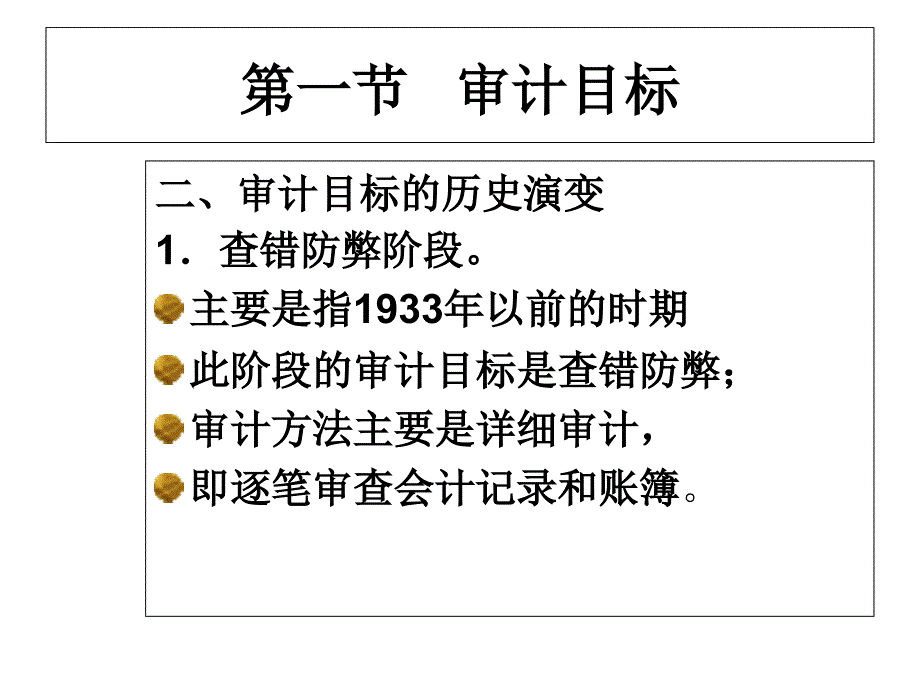 第一节　审计目标

二、审计目标的历史演变

1．查错防弊阶段。

主要是指1933年以前的时期

此阶段的审计目标是查错防弊；

审计方法主要是详细审计，

即逐笔审查会计记录和账簿。